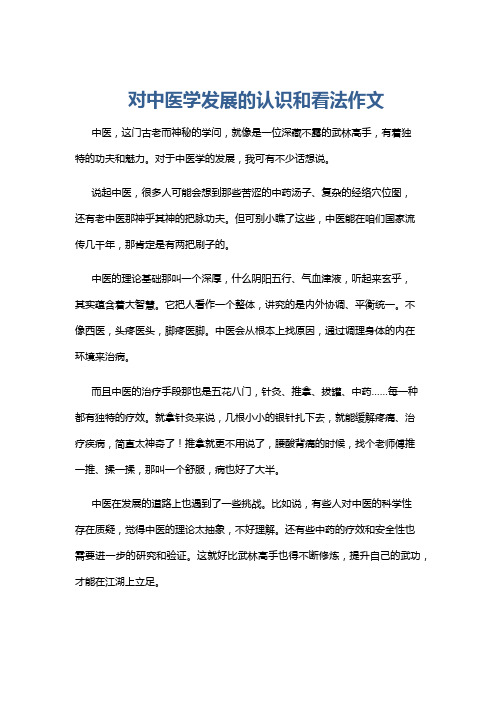 对中医学发展的认识和看法作文

中医，这门古老而神秘的学问，就像是一位深藏不露的武林高手，有着独特的功夫和魅力。对于中医学的发展，我可有不少话想说。

说起中医，很多人可能会想到那些苦涩的中药汤子、复杂的经络穴位图，还有老中医那神乎其神的把脉功夫。但可别小瞧了这些，中医能在咱们国家流传几千年，那肯定是有两把刷子的。

中医的理论基础那叫一个深厚，什么阴阳五行、气血津液，听起来玄乎，其实蕴含着大智慧。它把人看作一个整体，讲究的是内外协调、平衡统一。不像西医，头疼医头，脚疼医脚。中医会从根本上找原因，通过调理身体的内在环境来治病。

而且中医的治疗手段那也是五花八门，针灸、推拿、拔罐、中药……每一种都有独特的疗效。就拿针灸来说，几根小小的银针扎下去，就能缓解疼痛、治疗疾病，简直太神奇了！推拿就更不用说了，腰酸背痛的时候，找个老师傅推一推、揉一揉，那叫一个舒服，病也好了大半。

中医在发展的道路上也遇到了一些挑战。比如说，有些人对中医的科学性存在质疑，觉得中医的理论太抽象，不好理解。还有些中药的疗效和安全性也需要进一步的研究和验证。这就好比武林高手也得不断修炼，提升自己的武功，才能在江湖上立足。